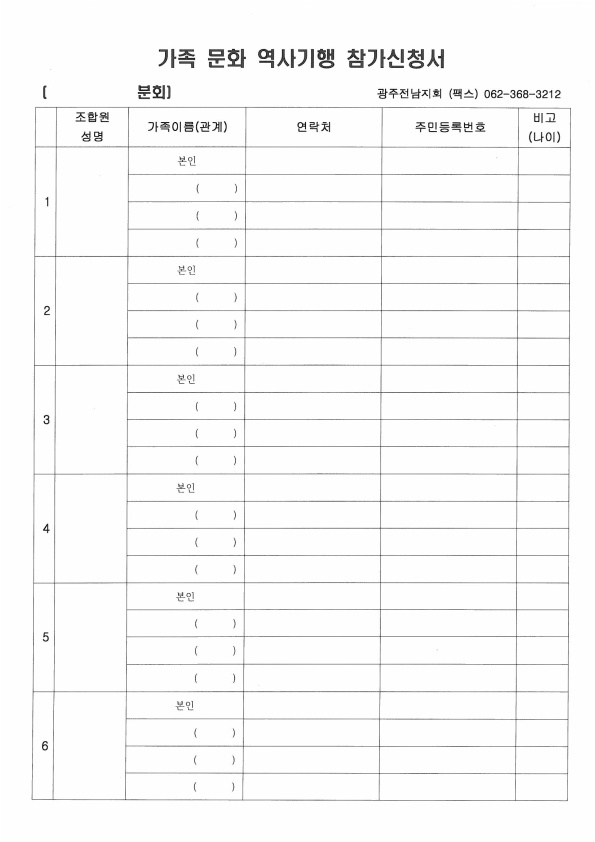 가족 문화 역사기행 참가신청서

[ 분회] 광주전남지회 (팩스) 062-368-3212

| | 조합원 성명 | 가족이름(관계) | 연락처 | 주민등록번호 | 비고 (나이) |
|---|---|---|---|---|---|
| 1 | | 본인 | | | |
| | | ( ) | | | |
| | | ( ) | | | |
| | | ( ) | | | |
| 2 | | 본인 | | | |
| | | ( ) | | | |
| | | ( ) | | | |
| | | ( ) | | | |
| 3 | | 본인 | | | |
| | | ( ) | | | |
| | | ( ) | | | |
| | | ( ) | | | |
| 4 | | 본인 | | | |
| | | ( ) | | | |
| | | ( ) | | | |
| | | ( ) | | | |
| 5 | | 본인 | | | |
| | | ( ) | | | |
| | | ( ) | | | |
| | | ( ) | | | |
| 6 | | 본인 | | | |
| | | ( ) | | | |
| | | ( ) | | | |
| | | ( ) | | | |